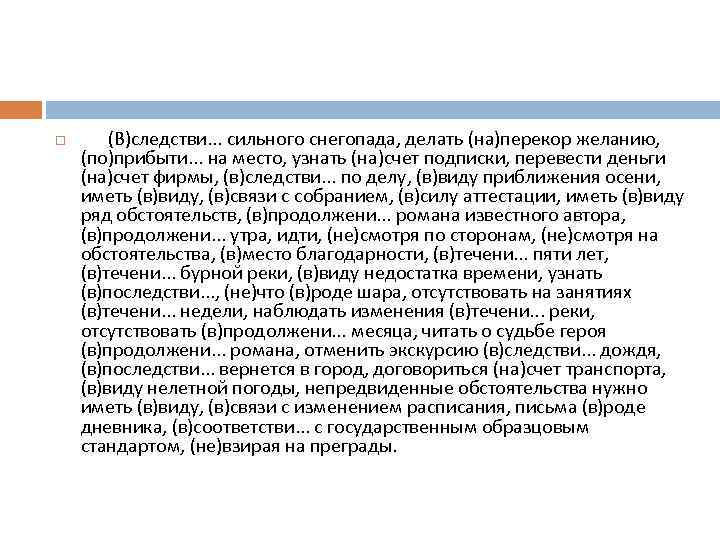 (В)следстви... сильного снегопада, делать (на)перекор желанию, (по)прибыти... на место, узнать (на)счет подписки, перевести деньги (на)счет фирмы, (в)следстви... по делу, (в)виду приближения осени, иметь (в)виду, (в)связи с собранием, (в)силу аттестации, иметь (в)виду ряд обстоятельств, (в)продолжени... романа известного автора, (в)продолжени... утра, идти, (не)смотря по сторонам, (не)смотря на обстоятельства, (в)место благодарности, (в)течени... пяти лет, (в)течени... бурной реки, (в)виду недостатка времени, узнать (в)последстви..., (не)что (в)роде шара, отсутствовать на занятиях (в)течени... недели, наблюдать изменения (в)течени... реки, отсутствовать (в)продолжени... месяца, читать о судьбе героя (в)продолжени... романа, отменить экскурсию (в)следстви... дождя, (в)последстви... вернется в город, договориться (на)счет транспорта, (в)виду нелетной погоды, непредвиденные обстоятельства нужно иметь (в)виду, (в)связи с изменением расписания, письма (в)роде дневника, (в)соответстви... с государственным образцовым стандартом, (не)взирая на преграды.